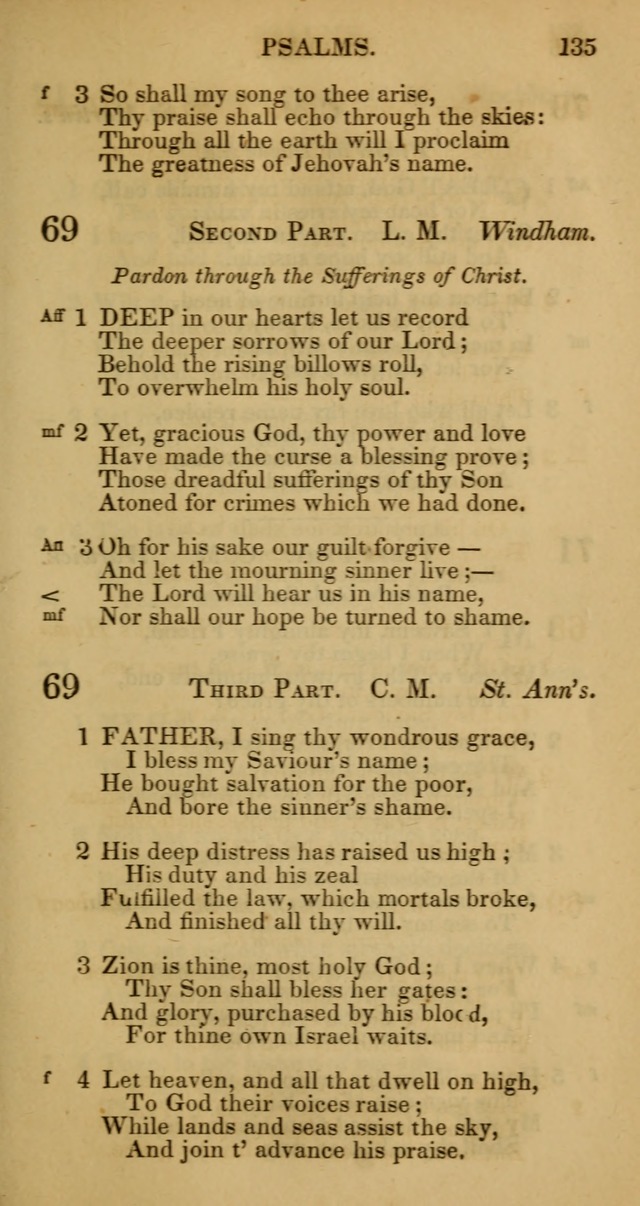 PSALMS. 135

f 3 So shall my song to thee arise,
Thy praise shall echo through the skies:
Through all the earth will I proclaim
The greatness of Jehovah's name.

69 SECOND PART. L. M. Windham.

Pardon through the Sufferings of Christ.

Aff 1 DEEP in our hearts let us record
The deeper sorrows of our Lord;
Behold the rising billows roll,
To overwhelm his holy soul.

mf 2 Yet, gracious God, thy power and love
Have made the curse a blessing prove;
Those dreadful sufferings of thy Son
Atoned for crimes which we had done.

An 3 Oh for his sake our guilt forgive —
And let the mourning sinner live;—
< The Lord will hear us in his name,
mf Nor shall our hope be turned to shame.

69 THIRD PART. C. M. St. Ann's.

1 FATHER, I sing thy wondrous grace,
I bless my Saviour's name;
He bought salvation for the poor,
And bore the sinner's shame.

2 His deep distress has raised us high;
His duty and his zeal
Fulfilled the law, which mortals broke,
And finished all thy will.

3 Zion is thine, most holy God;
Thy Son shall bless her gates:
And glory, purchased by his blood,
For thine own Israel waits.

f 4 Let heaven, and all that dwell on high,
To God their voices raise;
While lands and seas assist the sky,
And join t' advance his praise.